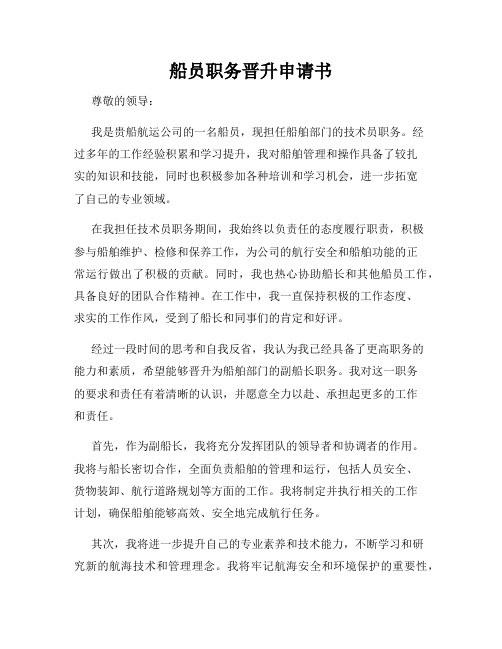 船员职务晋升申请书

尊敬的领导：

我是贵船航运公司的一名船员，现担任船舶部门的技术员职务。经过多年的工作经验积累和学习提升，我对船舶管理和操作具备了较扎实的知识和技能，同时也积极参加各种培训和学习机会，进一步拓宽了自己的专业领域。

在我担任技术员职务期间，我始终以负责任的态度履行职责，积极参与船舶维护、检修和保养工作，为公司的航行安全和船舶功能的正常运行做出了积极的贡献。同时，我也热心协助船长和其他船员工作，具备良好的团队合作精神。在工作中，我一直保持积极的工作态度、求实的工作作风，受到了船长和同事们的肯定和好评。

经过一段时间的思考和自我反省，我认为我已经具备了更高职务的能力和素质，希望能够晋升为船舶部门的副船长职务。我对这一职务的要求和责任有着清晰的认识，并愿意全力以赴、承担起更多的工作和责任。

首先，作为副船长，我将充分发挥团队的领导者和协调者的作用。我将与船长密切合作，全面负责船舶的管理和运行，包括人员安全、货物装卸、航行道路规划等方面的工作。我将制定并执行相关的工作计划，确保船舶能够高效、安全地完成航行任务。

其次，我将进一步提升自己的专业素养和技术能力，不断学习和研究新的航海技术和管理理念。我将牢记航海安全和环境保护的重要性，